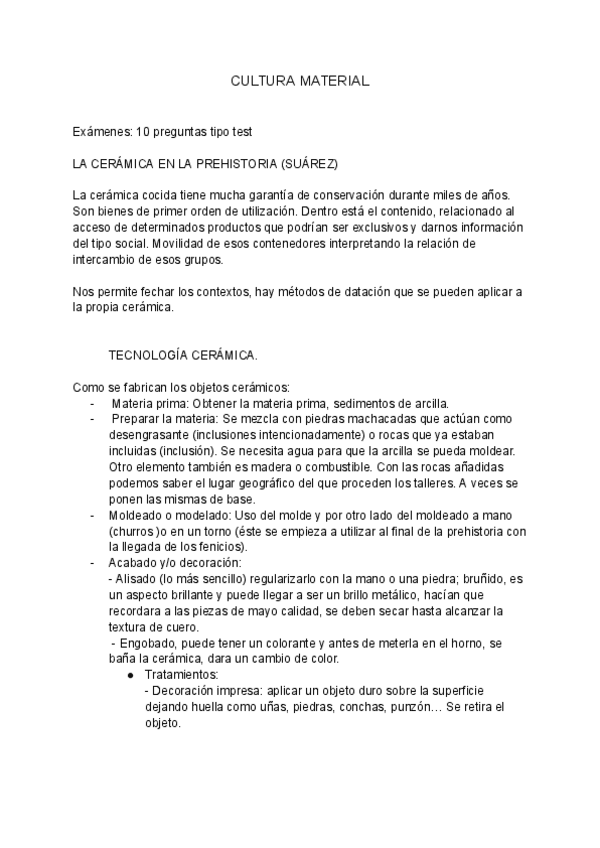 CULTURA MATERIAL

Exámenes: 10 preguntas tipo test

LA CERÁMICA EN LA PREHISTORIA (SUÁREZ)

La cerámica cocida tiene mucha garantía de conservación durante miles de años. Son bienes de primer orden de utilización. Dentro está el contenido, relacionado al acceso de determinados productos que podrían ser exclusivos y darnos información del tipo social. Movilidad de esos contenedores interpretando la relación de intercambio de esos grupos.

Nos permite fechar los contextos, hay métodos de datación que se pueden aplicar a la propia cerámica.

TECNOLOGÍA CERÁMICA.

Como se fabrican los objetos cerámicos:
- Materia prima: Obtener la materia prima, sedimentos de arcilla.
- Preparar la materia: Se mezcla con piedras machacadas que actúan como desengrasante (inclusiones intencionadamente) o rocas que ya estaban incluidas (inclusión). Se necesita agua para que la arcilla se pueda moldear. Otro elemento también es madera o combustible. Con las rocas añadidas podemos saber el lugar geográfico del que proceden los talleres. A veces se ponen las mismas de base.
- Moldeado o modelado: Uso del molde y por otro lado del moldeado a mano (churros )o en un torno (éste se empieza a utilizar al final de la prehistoria con la llegada de los fenicios).
- Acabado y/o decoración:
- Alisado (lo más sencillo) regularizarlo con la mano o una piedra; bruñido, es un aspecto brillante y puede llegar a ser un brillo metálico, hacían que recordara a las piezas de mayo calidad, se deben secar hasta alcanzar la textura de cuero.
- Engobado, puede tener un colorante y antes de meterla en el horno, se baña la cerámica, dara un cambio de color.
● Tratamientos:
- Decoración impresa: aplicar un objeto duro sobre la superficie dejando huella como uñas, piedras, conchas, punzón… Se retira el objeto.